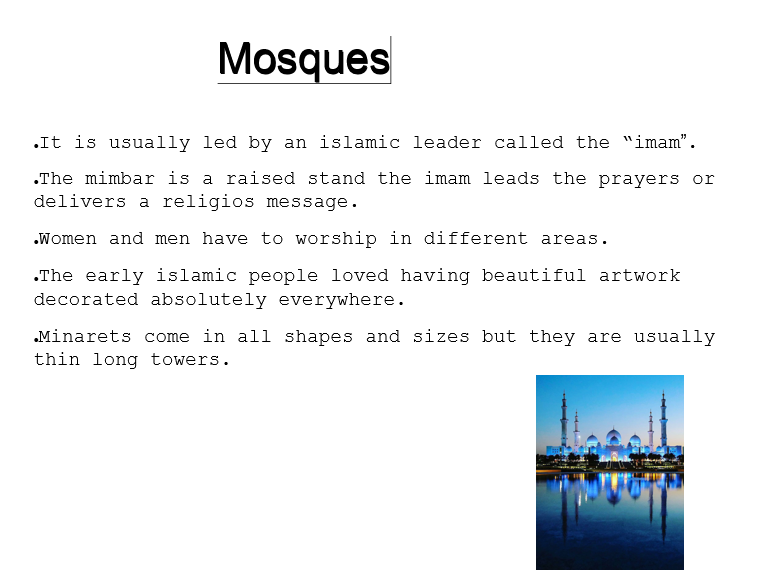 Mosques

• It is usually led by an islamic leader called the "imam".

• The mimbar is a raised stand the imam leads the prayers or delivers a religios message.

• Women and men have to worship in different areas.

• The early islamic people loved having beautiful artwork decorated absolutely everywhere.

• Minarets come in all shapes and sizes but they are usually thin long towers.